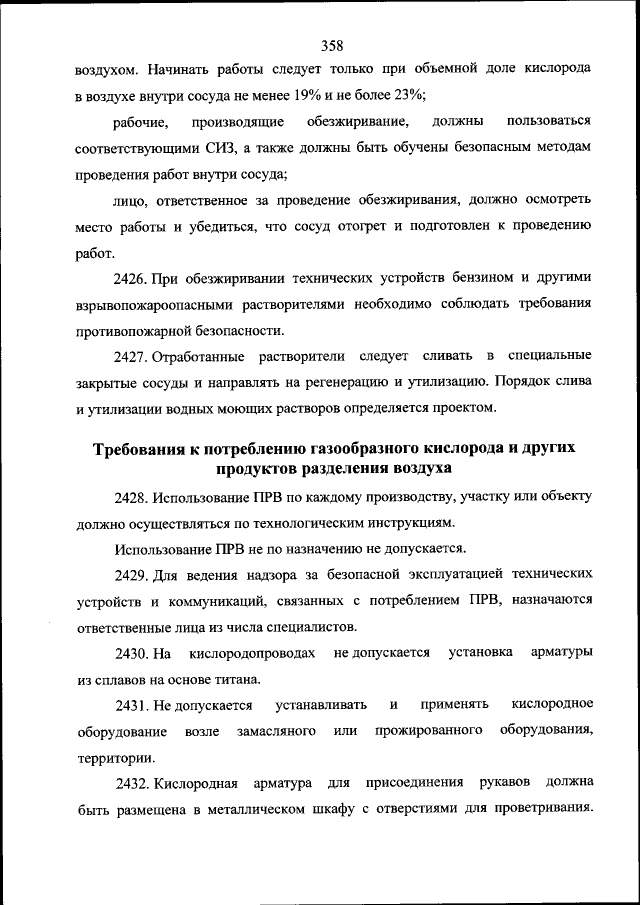 358

воздухом. Начинать работы следует только при объемной доле кислорода в воздухе внутри сосуда не менее 19% и не более 23%;

рабочие, производящие обезжиривание, должны пользоваться соответствующими СИЗ, а также должны быть обучены безопасным методам проведения работ внутри сосуда;

лицо, ответственное за проведение обезжиривания, должно осмотреть место работы и убедиться, что сосуд отогрет и подготовлен к проведению работ.

2426. При обезжиривании технических устройств бензином и другими взрывопожароопасными растворителями необходимо соблюдать требования противопожарной безопасности.

2427. Отработанные растворители следует сливать в специальные закрытые сосуды и направлять на регенерацию и утилизацию. Порядок слива и утилизации водных моющих растворов определяется проектом.

Требования к потреблению газообразного кислорода и других продуктов разделения воздуха

2428. Использование ПРВ по каждому производству, участку или объекту должно осуществляться по технологическим инструкциям.

Использование ПРВ не по назначению не допускается.

2429. Для ведения надзора за безопасной эксплуатацией технических устройств и коммуникаций, связанных с потреблением ПРВ, назначаются ответственные лица из числа специалистов.

2430. На кислородопроводах не допускается установка арматуры из сплавов на основе титана.

2431. Не допускается устанавливать и применять кислородное оборудование возле замасляного или прожированного оборудования, территории.

2432. Кислородная арматура для присоединения рукавов должна быть размещена в металлическом шкафу с отверстиями для проветривания.